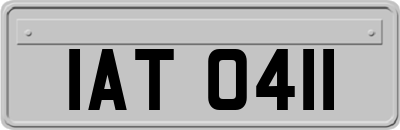 IAT 0411